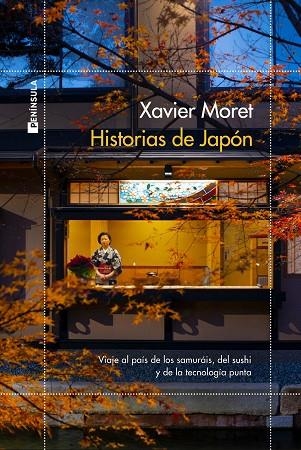 PENÍNSULA

Xavier Moret

Historias de Japón

Viaje al país de los samuráis, del sushi y de la tecnología punta